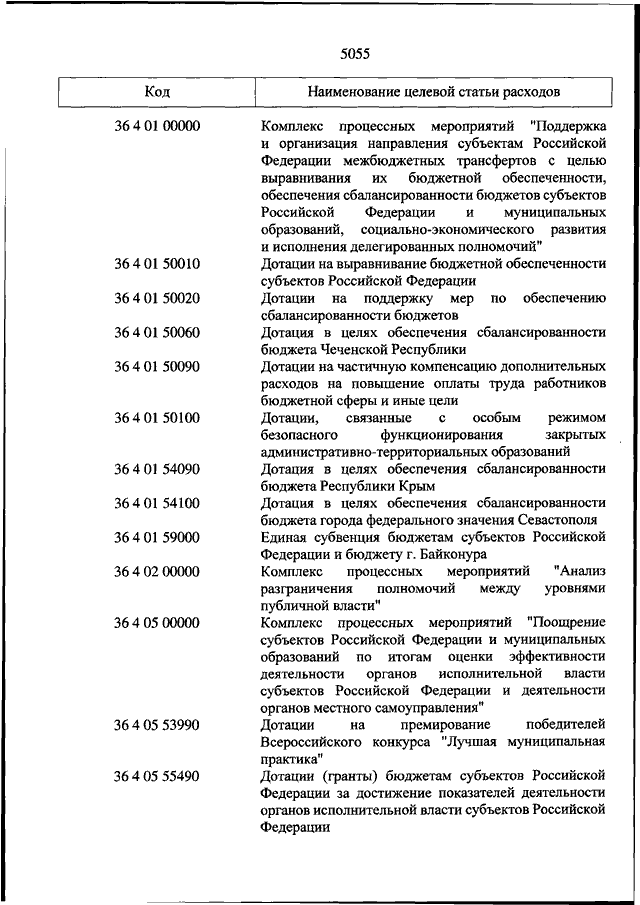 5055

| Код | Наименование целевой статьи расходов |
|---|---|
| 36 4 01 00000 | Комплекс процессных мероприятий "Поддержка и организация направления субъектам Российской Федерации межбюджетных трансфертов с целью выравнивания их бюджетной обеспеченности, обеспечения сбалансированности бюджетов субъектов Российской Федерации и муниципальных образований, социально-экономического развития и исполнения делегированных полномочий" |
| 36 4 01 50010 | Дотации на выравнивание бюджетной обеспеченности субъектов Российской Федерации |
| 36 4 01 50020 | Дотации на поддержку мер по обеспечению сбалансированности бюджетов |
| 36 4 01 50060 | Дотация в целях обеспечения сбалансированности бюджета Чеченской Республики |
| 36 4 01 50090 | Дотации на частичную компенсацию дополнительных расходов на повышение оплаты труда работников бюджетной сферы и иные цели |
| 36 4 01 50100 | Дотации, связанные с особым режимом безопасного функционирования закрытых административно-территориальных образований |
| 36 4 01 54090 | Дотация в целях обеспечения сбалансированности бюджета Республики Крым |
| 36 4 01 54100 | Дотация в целях обеспечения сбалансированности бюджета города федерального значения Севастополя |
| 36 4 01 59000 | Единая субвенция бюджетам субъектов Российской Федерации и бюджету г. Байконура |
| 36 4 02 00000 | Комплекс процессных мероприятий "Анализ разграничения полномочий между уровнями публичной власти" |
| 36 4 05 00000 | Комплекс процессных мероприятий "Поощрение субъектов Российской Федерации и муниципальных образований по итогам оценки эффективности деятельности органов исполнительной власти субъектов Российской Федерации и деятельности органов местного самоуправления" |
| 36 4 05 53990 | Дотации на премирование победителей Всероссийского конкурса "Лучшая муниципальная практика" |
| 36 4 05 55490 | Дотации (гранты) бюджетам субъектов Российской Федерации за достижение показателей деятельности органов исполнительной власти субъектов Российской Федерации |